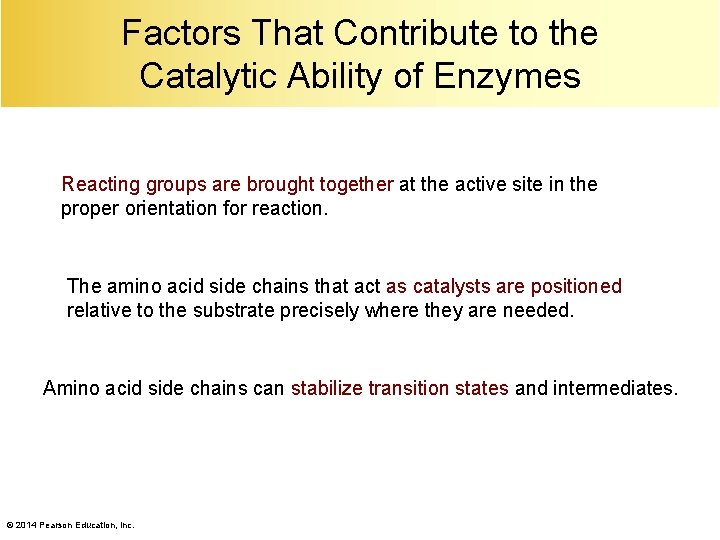 Factors That Contribute to the Catalytic Ability of Enzymes

Reacting groups are brought together at the active site in the proper orientation for reaction.

The amino acid side chains that act as catalysts are positioned relative to the substrate precisely where they are needed.

Amino acid side chains can stabilize transition states and intermediates.

© 2014 Pearson Education, Inc.